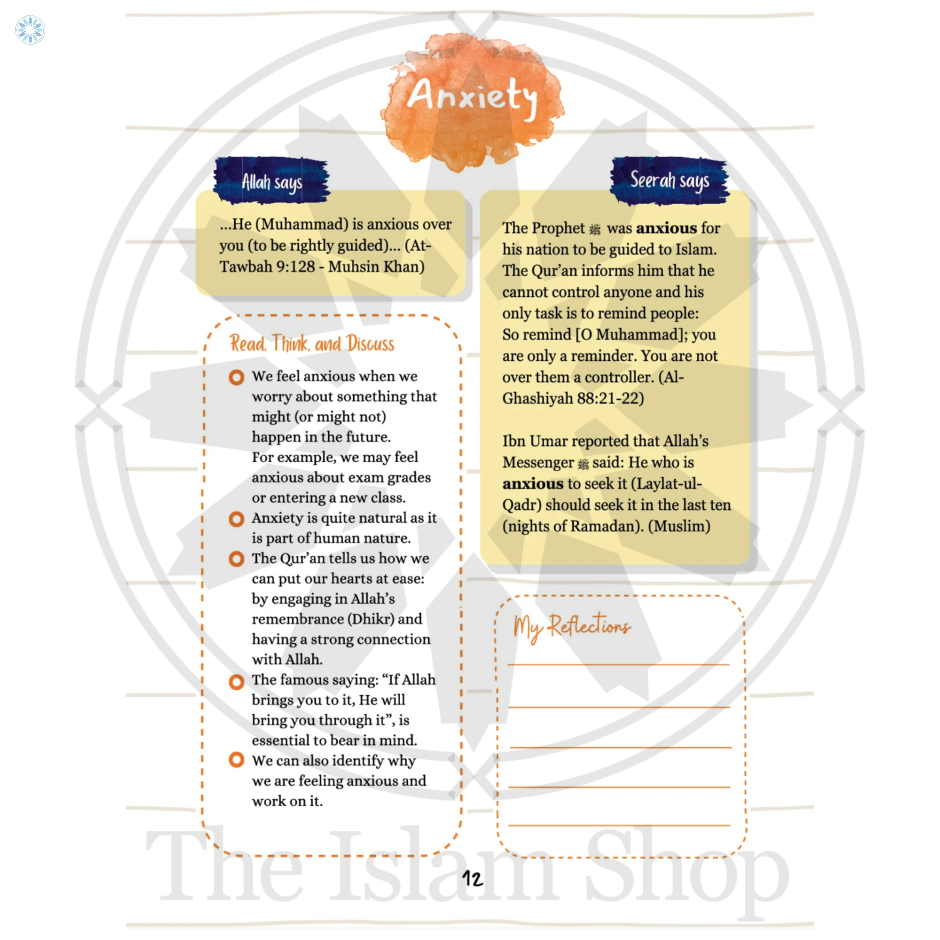 Anxiety

Allah says

...He (Muhammad) is anxious over you (to be rightly guided)... (At-Tawbah 9:128 - Muhsin Khan)

Read, Think, and Discuss

We feel anxious when we worry about something that might (or might not) happen in the future. For example, we may feel anxious about exam grades or entering a new class.

Anxiety is quite natural as it is part of human nature.

The Qur'an tells us how we can put our hearts at ease: by engaging in Allah's remembrance (Dhikr) and having a strong connection with Allah.

The famous saying: "If Allah brings you to it, He will bring you through it", is essential to bear in mind.

We can also identify why we are feeling anxious and work on it.

Seerah says

The Prophet ﷺ was **anxious** for his nation to be guided to Islam. The Qur'an informs him that he cannot control anyone and his only task is to remind people: So remind [O Muhammad]; you are only a reminder. You are not over them a controller. (Al-Ghashiyah 88:21-22)

Ibn Umar reported that Allah's Messenger ﷺ said: He who is **anxious** to seek it (Laylat-ul-Qadr) should seek it in the last ten (nights of Ramadan). (Muslim)

My Reflections

The Islam Shop

12